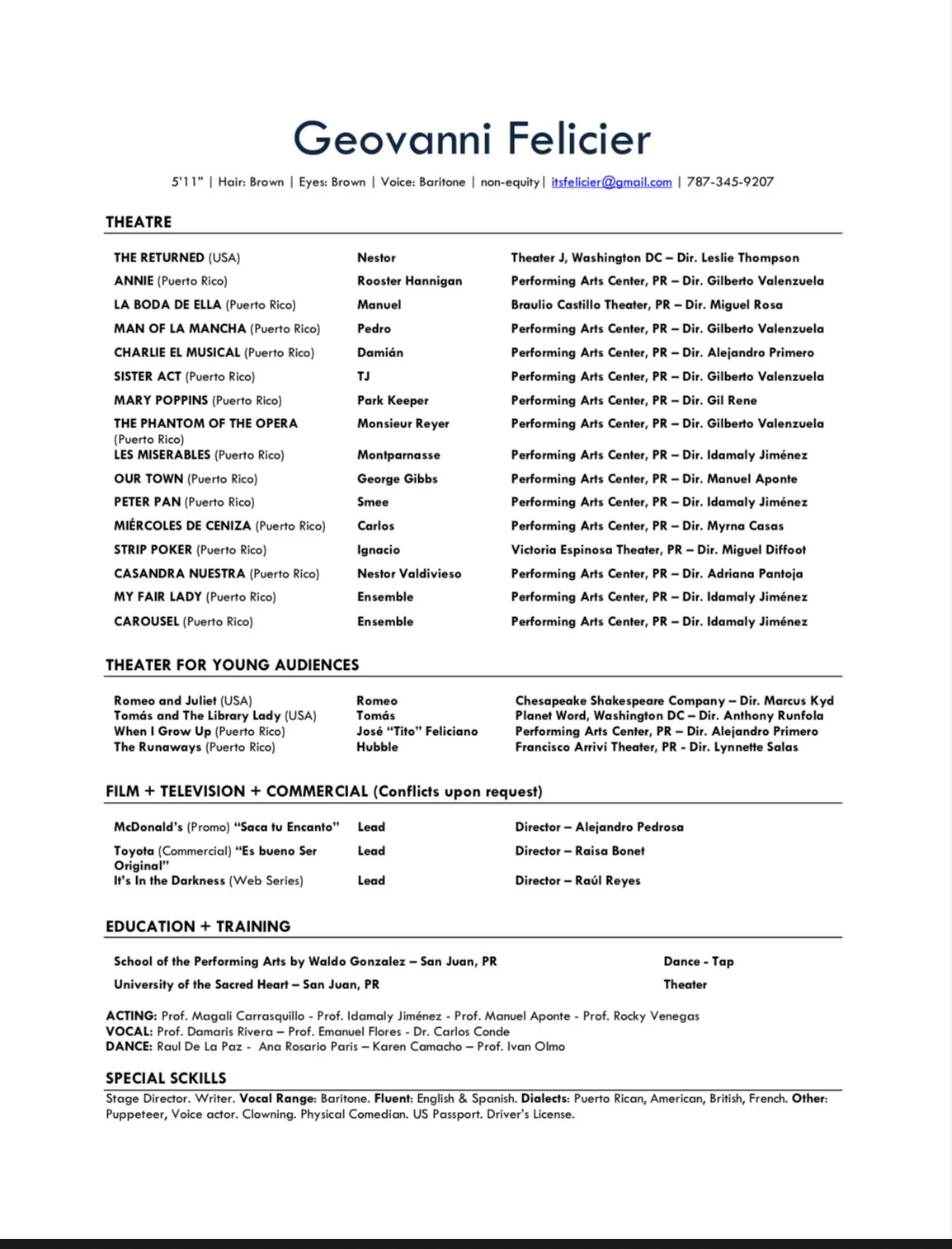 Geovanni Felicier

5'11" | Hair: Brown | Eyes: Brown | Voice: Baritone | non-equity| itsfelicier@gmail.com | 787-345-9207

THEATRE

| THE RETURNED (USA) | Nestor | Theater J, Washington DC – Dir. Leslie Thompson |
|---|---|---|
| ANNIE (Puerto Rico) | Rooster Hannigan | Performing Arts Center, PR – Dir. Gilberto Valenzuela |
| LA BODA DE ELLA (Puerto Rico) | Manuel | Braulio Castillo Theater, PR – Dir. Miguel Rosa |
| MAN OF LA MANCHA (Puerto Rico) | Pedro | Performing Arts Center, PR – Dir. Gilberto Valenzuela |
| CHARLIE EL MUSICAL (Puerto Rico) | Damián | Performing Arts Center, PR – Dir. Alejandro Primero |
| SISTER ACT (Puerto Rico) | TJ | Performing Arts Center, PR – Dir. Gilberto Valenzuela |
| MARY POPPINS (Puerto Rico) | Park Keeper | Performing Arts Center, PR – Dir. Gil Rene |
| THE PHANTOM OF THE OPERA (Puerto Rico) | Monsieur Reyer | Performing Arts Center, PR – Dir. Gilberto Valenzuela |
| LES MISERABLES (Puerto Rico) | Montparnasse | Performing Arts Center, PR – Dir. Idamaly Jiménez |
| OUR TOWN (Puerto Rico) | George Gibbs | Performing Arts Center, PR – Dir. Manuel Aponte |
| PETER PAN (Puerto Rico) | Smee | Performing Arts Center, PR – Dir. Idamaly Jiménez |
| MIÉRCOLES DE CENIZA (Puerto Rico) | Carlos | Performing Arts Center, PR – Dir. Myrna Casas |
| STRIP POKER (Puerto Rico) | Ignacio | Victoria Espinosa Theater, PR – Dir. Miguel Diffoot |
| CASANDRA NUESTRA (Puerto Rico) | Nestor Valdivieso | Performing Arts Center, PR – Dir. Adriana Pantoja |
| MY FAIR LADY (Puerto Rico) | Ensemble | Performing Arts Center, PR – Dir. Idamaly Jiménez |
| CAROUSEL (Puerto Rico) | Ensemble | Performing Arts Center, PR – Dir. Idamaly Jiménez |

THEATER FOR YOUNG AUDIENCES

| Romeo and Juliet (USA) | Romeo | Chesapeake Shakespeare Company – Dir. Marcus Kyd |
|---|---|---|
| Tomás and The Library Lady (USA) | Tomás | Planet Word, Washington DC – Dir. Anthony Runfola |
| When I Grow Up (Puerto Rico) | José "Tito" Feliciano | Performing Arts Center, PR – Dir. Alejandro Primero |
| The Runaways (Puerto Rico) | Hubble | Francisco Arriví Theater, PR - Dir. Lynnette Salas |

FILM + TELEVISION + COMMERCIAL (Conflicts upon request)

| McDonald's (Promo) "Saca tu Encanto" | Lead | Director – Alejandro Pedrosa |
|---|---|---|
| Toyota (Commercial) "Es bueno Ser Original" | Lead | Director – Raisa Bonet |
| It's In the Darkness (Web Series) | Lead | Director – Raúl Reyes |

EDUCATION + TRAINING

| School of the Performing Arts by Waldo Gonzalez – San Juan, PR | Dance - Tap |
|---|---|
| University of the Sacred Heart – San Juan, PR | Theater |

ACTING: Prof. Magali Carrasquillo - Prof. Idamaly Jiménez - Prof. Manuel Aponte - Prof. Rocky Venegas
VOCAL: Prof. Damaris Rivera – Prof. Emanuel Flores - Dr. Carlos Conde
DANCE: Raul De La Paz - Ana Rosario Paris – Karen Camacho – Prof. Ivan Olmo

SPECIAL SCKILLS

Stage Director. Writer. Vocal Range: Baritone. Fluent: English & Spanish. Dialects: Puerto Rican, American, British, French. Other: Puppeteer, Voice actor. Clowning. Physical Comedian. US Passport. Driver's License.